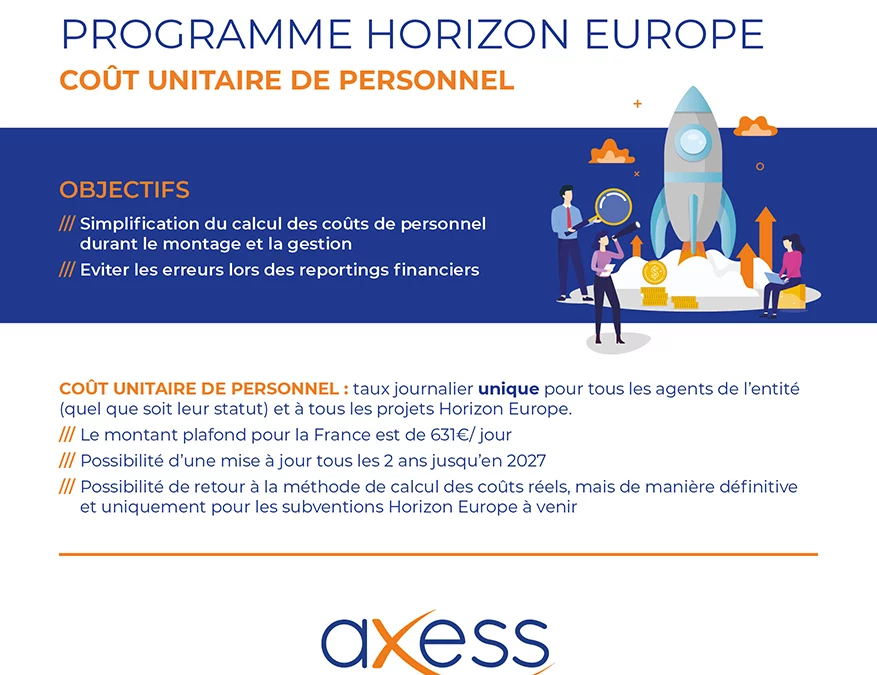 PROGRAMME HORIZON EUROPE

COÛT UNITAIRE DE PERSONNEL

OBJECTIFS

/// Simplification du calcul des coûts de personnel durant le montage et la gestion

/// Eviter les erreurs lors des reportings financiers

COÛT UNITAIRE DE PERSONNEL : taux journalier unique pour tous les agents de l'entité (quel que soit leur statut) et à tous les projets Horizon Europe.

/// Le montant plafond pour la France est de 631€/ jour

/// Possibilité d'une mise à jour tous les 2 ans jusqu'en 2027

/// Possibilité de retour à la méthode de calcul des coûts réels, mais de manière définitive et uniquement pour les subventions Horizon Europe à venir

axess